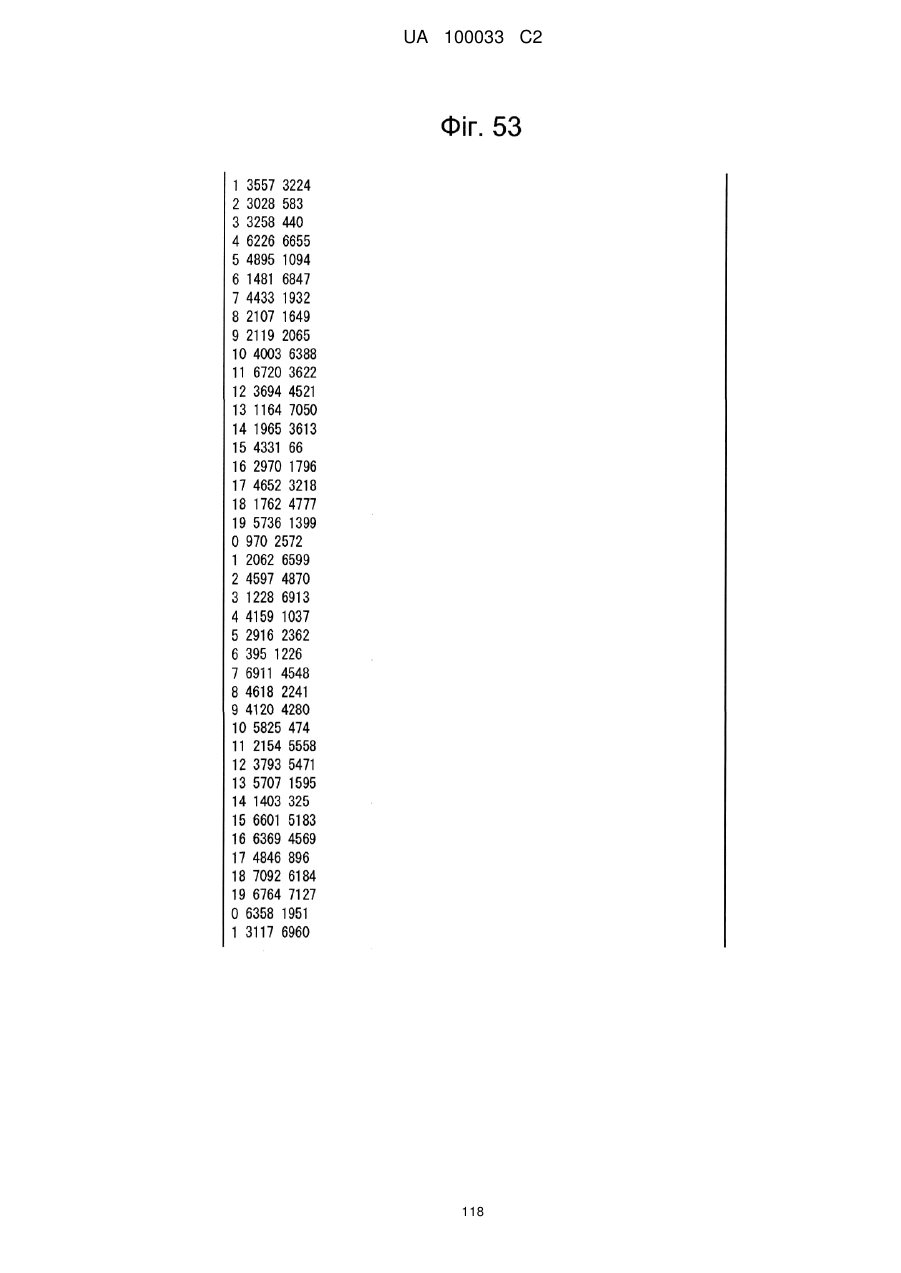 UA 100033 C2

Фіг. 53

1 3557 3224
2 3028 583
3 3258 440
4 6226 6655
5 4895 1094
6 1481 6847
7 4433 1932
8 2107 1649
9 2119 2065
10 4003 6388
11 6720 3622
12 3694 4521
13 1164 7050
14 1965 3613
15 4331 66
16 2970 1796
17 4652 3218
18 1762 4777
19 5736 1399
0 970 2572
1 2062 6599
2 4597 4870
3 1228 6913
4 4159 1037
5 2916 2362
6 395 1226
7 6911 4548
8 4618 2241
9 4120 4280
10 5825 474
11 2154 5558
12 3793 5471
13 5707 1595
14 1403 325
15 6601 5183
16 6369 4569
17 4846 896
18 7092 6184
19 6764 7127
0 6358 1951
1 3117 6960

118